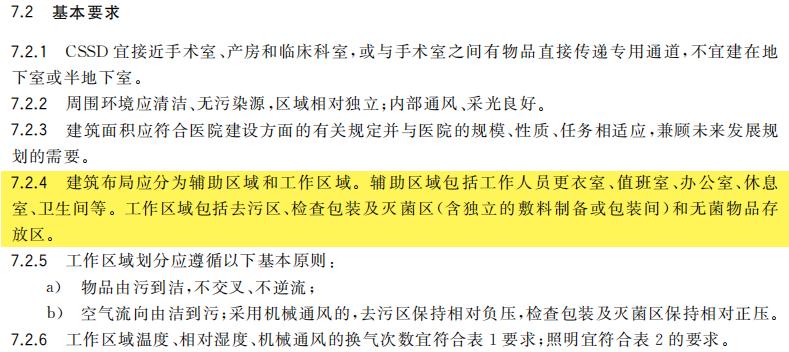 7.2 基本要求

7.2.1 CSSD 宜接近手术室、产房和临床科室，或与手术室之间有物品直接传递专用通道，不宜建在地下室或半地下室。

7.2.2 周围环境应清洁、无污染源，区域相对独立；内部通风、采光良好。

7.2.3 建筑面积应符合医院建设方面的有关规定并与医院的规模、性质、任务相适应，兼顾未来发展规划的需要。

7.2.4 建筑布局应分为辅助区域和工作区域。辅助区域包括工作人员更衣室、值班室、办公室、休息室、卫生间等。工作区域包括去污区、检查包装及灭菌区（含独立的敷料制备或包装间）和无菌物品存放区。

7.2.5 工作区域划分应遵循以下基本原则：

a) 物品由污到洁，不交叉、不逆流；

b) 空气流向由洁到污；采用机械通风的，去污区保持相对负压，检查包装及灭菌区保持相对正压。

7.2.6 工作区域温度、相对湿度、机械通风的换气次数宜符合表 1 要求；照明宜符合表 2 的要求。